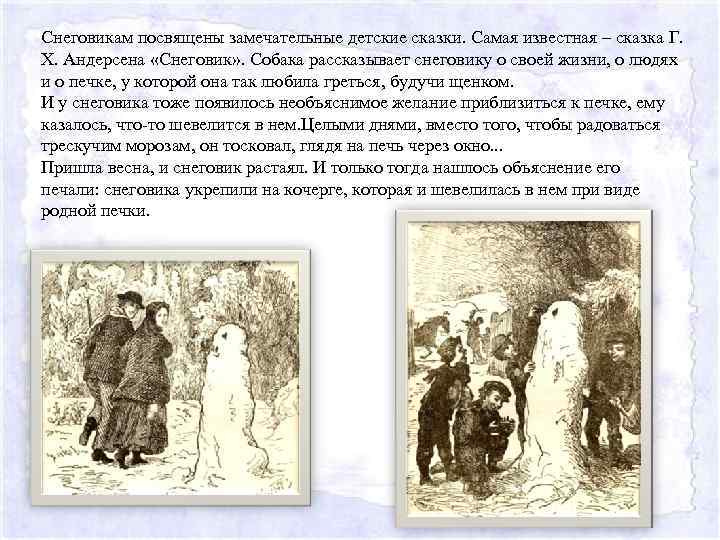 Снеговикам посвящены замечательные детские сказки. Самая известная – сказка Г. Х. Андерсена «Снеговик». Собака рассказывает снеговику о своей жизни, о людях и о печке, у которой она так любила греться, будучи щенком.
И у снеговика тоже появилось необъяснимое желание приблизиться к печке, ему казалось, что-то шевелится в нем.Целыми днями, вместо того, чтобы радоваться трескучим морозам, он тосковал, глядя на печь через окно...
Пришла весна, и снеговик растаял. И только тогда нашлось объяснение его печали: снеговика укрепили на кочерге, которая и шевелилась в нем при виде родной печки.